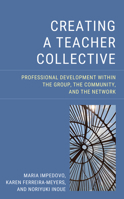 CREATING A TEACHER COLLECTIVE

PROFESSIONAL DEVELOPMENT WITHIN THE GROUP, THE COMMUNITY, AND THE NETWORK

MARIA IMPEDOVO, KAREN FERREIRA-MEYERS, AND NORIYUKI INOUE